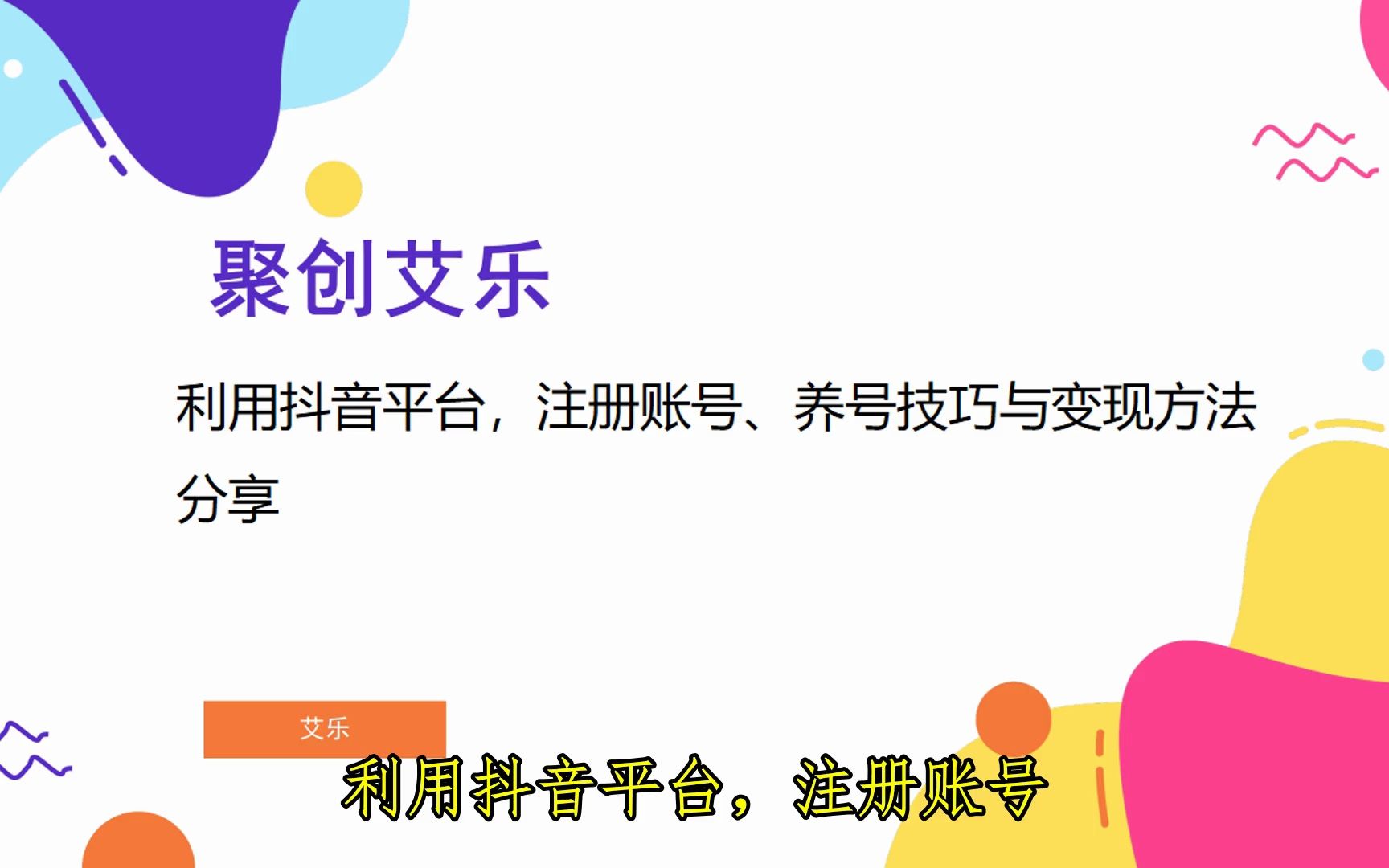 聚创艾乐

利用抖音平台，注册账号、养号技巧与变现方法分享

艾乐

利用抖音平台，注册账号